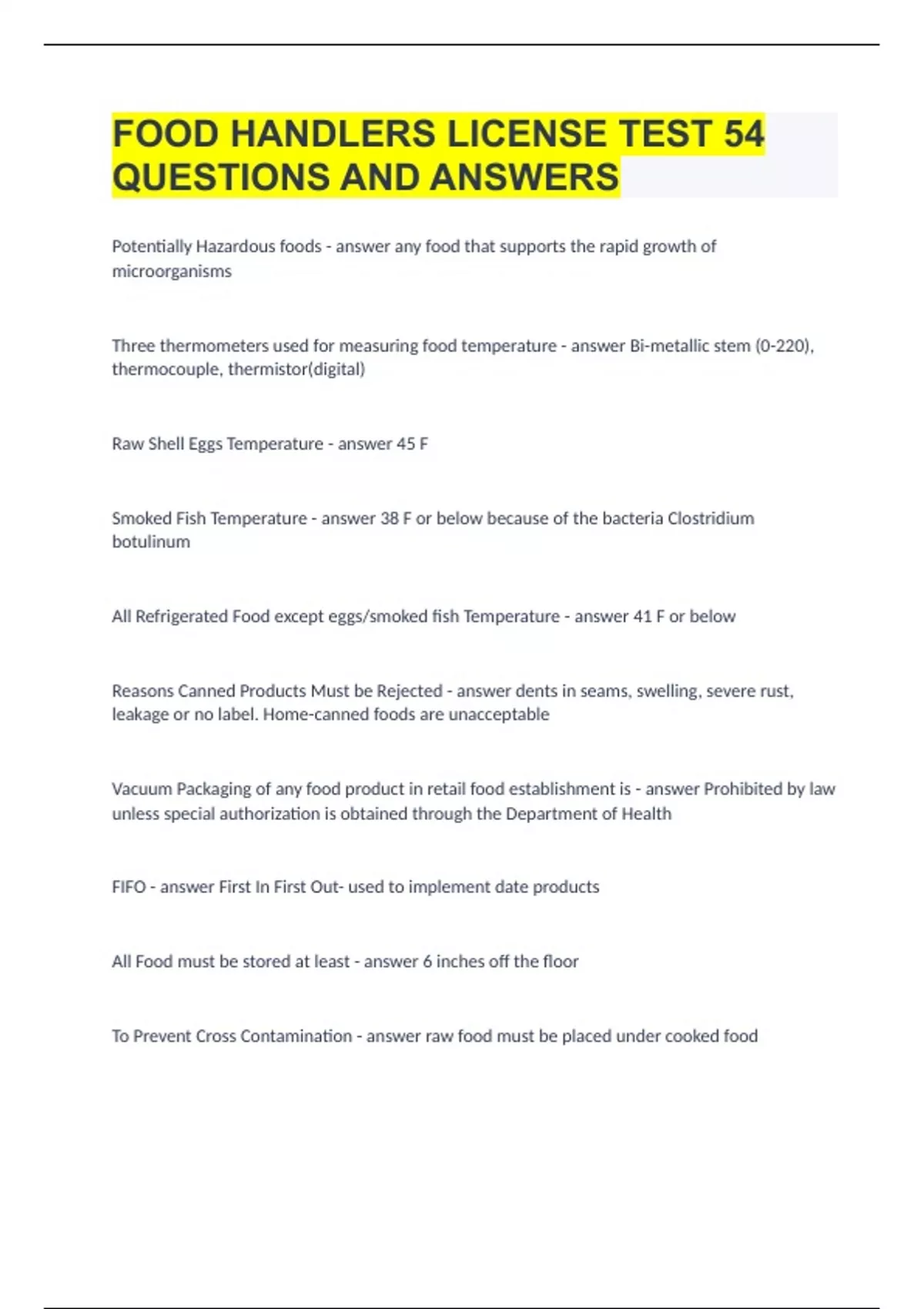 FOOD HANDLERS LICENSE TEST 54 QUESTIONS AND ANSWERS

Potentially Hazardous foods - answer any food that supports the rapid growth of microorganisms

Three thermometers used for measuring food temperature - answer Bi-metallic stem (0-220), thermocouple, thermistor(digital)

Raw Shell Eggs Temperature - answer 45 F

Smoked Fish Temperature - answer 38 F or below because of the bacteria Clostridium botulinum

All Refrigerated Food except eggs/smoked fish Temperature - answer 41 F or below

Reasons Canned Products Must be Rejected - answer dents in seams, swelling, severe rust, leakage or no label. Home-canned foods are unacceptable

Vacuum Packaging of any food product in retail food establishment is - answer Prohibited by law unless special authorization is obtained through the Department of Health

FIFO - answer First In First Out- used to implement date products

All Food must be stored at least - answer 6 inches off the floor

To Prevent Cross Contamination - answer raw food must be placed under cooked food